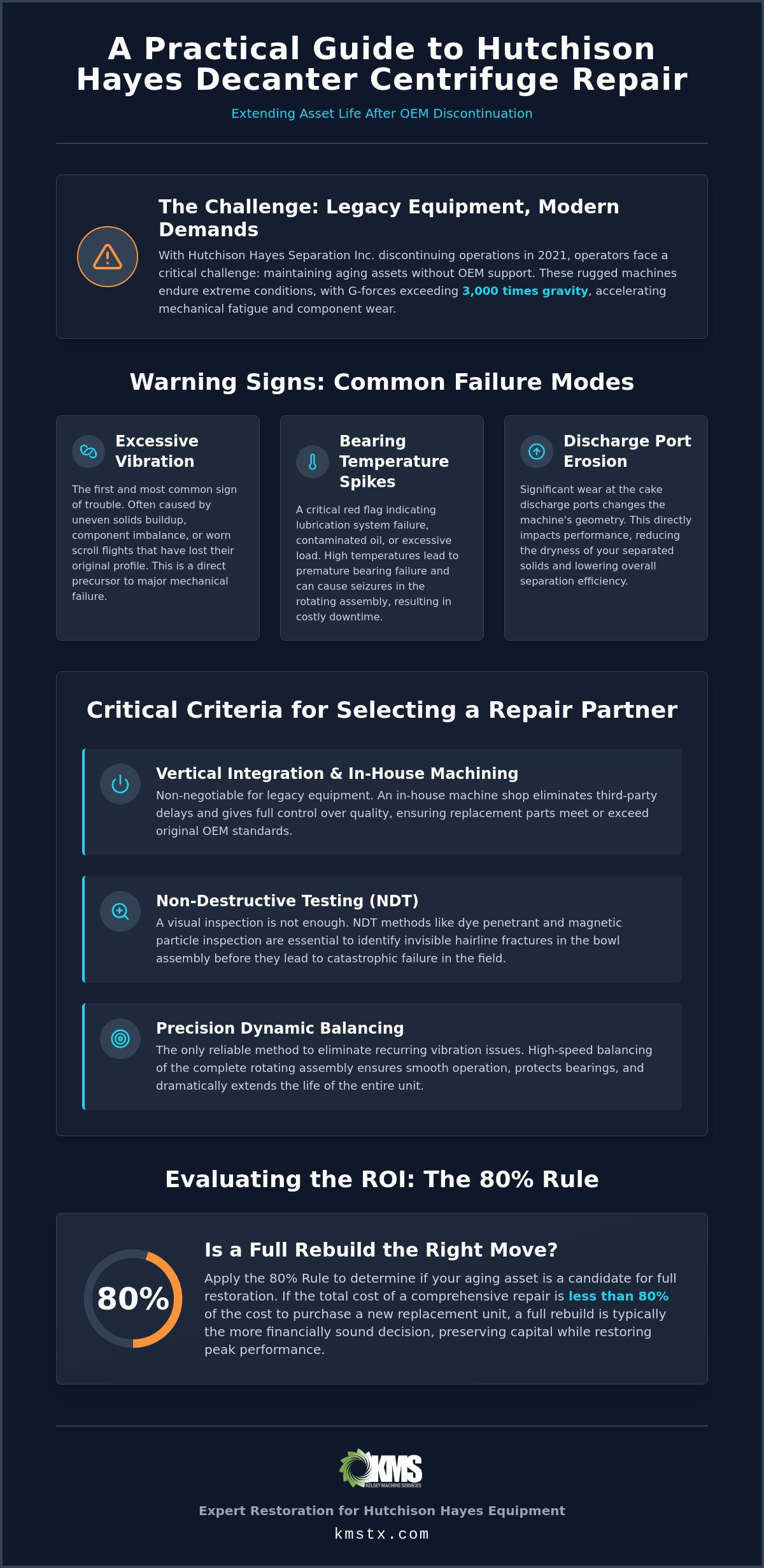 A Practical Guide to Hutchison Hayes Decanter Centrifuge Repair

Extending Asset Life After OEM Discontinuation

The Challenge: Legacy Equipment, Modern Demands

With Hutchison Hayes Separation Inc. discontinuing operations in 2021, operators face a critical challenge: maintaining aging assets without OEM support. These rugged machines endure extreme conditions, with G-forces exceeding 3,000 times gravity, accelerating mechanical fatigue and component wear.

Warning Signs: Common Failure Modes

Excessive Vibration

The first and most common sign of trouble. Often caused by uneven solids buildup, component imbalance, or worn scroll flights that have lost their original profile. This is a direct precursor to major mechanical failure.

Bearing Temperature Spikes

A critical red flag indicating lubrication system failure, contaminated oil, or excessive load. High temperatures lead to premature bearing failure and can cause seizures in the rotating assembly, resulting in costly downtime.

Discharge Port Erosion

Significant wear at the cake discharge ports changes the machine's geometry. This directly impacts performance, reducing the dryness of your separated solids and lowering overall separation efficiency.

Critical Criteria for Selecting a Repair Partner

Vertical Integration & In-House Machining

Non-negotiable for legacy equipment. An in-house machine shop eliminates third-party delays and gives full control over quality, ensuring replacement parts meet or exceed original OEM standards.

Non-Destructive Testing (NDT)

A visual inspection is not enough. NDT methods like dye penetrant and magnetic particle inspection are essential to identify invisible hairline fractures in the bowl assembly before they lead to catastrophic failure in the field.

Precision Dynamic Balancing

The only reliable method to eliminate recurring vibration issues. High-speed balancing of the complete rotating assembly ensures smooth operation, protects bearings, and dramatically extends the life of the entire unit.

Evaluating the ROI: The 80% Rule

80%

Is a Full Rebuild the Right Move?

Apply the 80% Rule to determine if your aging asset is a candidate for full restoration. If the total cost of a comprehensive repair is less than 80% of the cost to purchase a new replacement unit, a full rebuild is typically the more financially sound decision, preserving capital while restoring peak performance.

KMS
KELSEY MACHINE SERVICES

Expert Restoration for Hutchison Hayes Equipment

kmstx.com